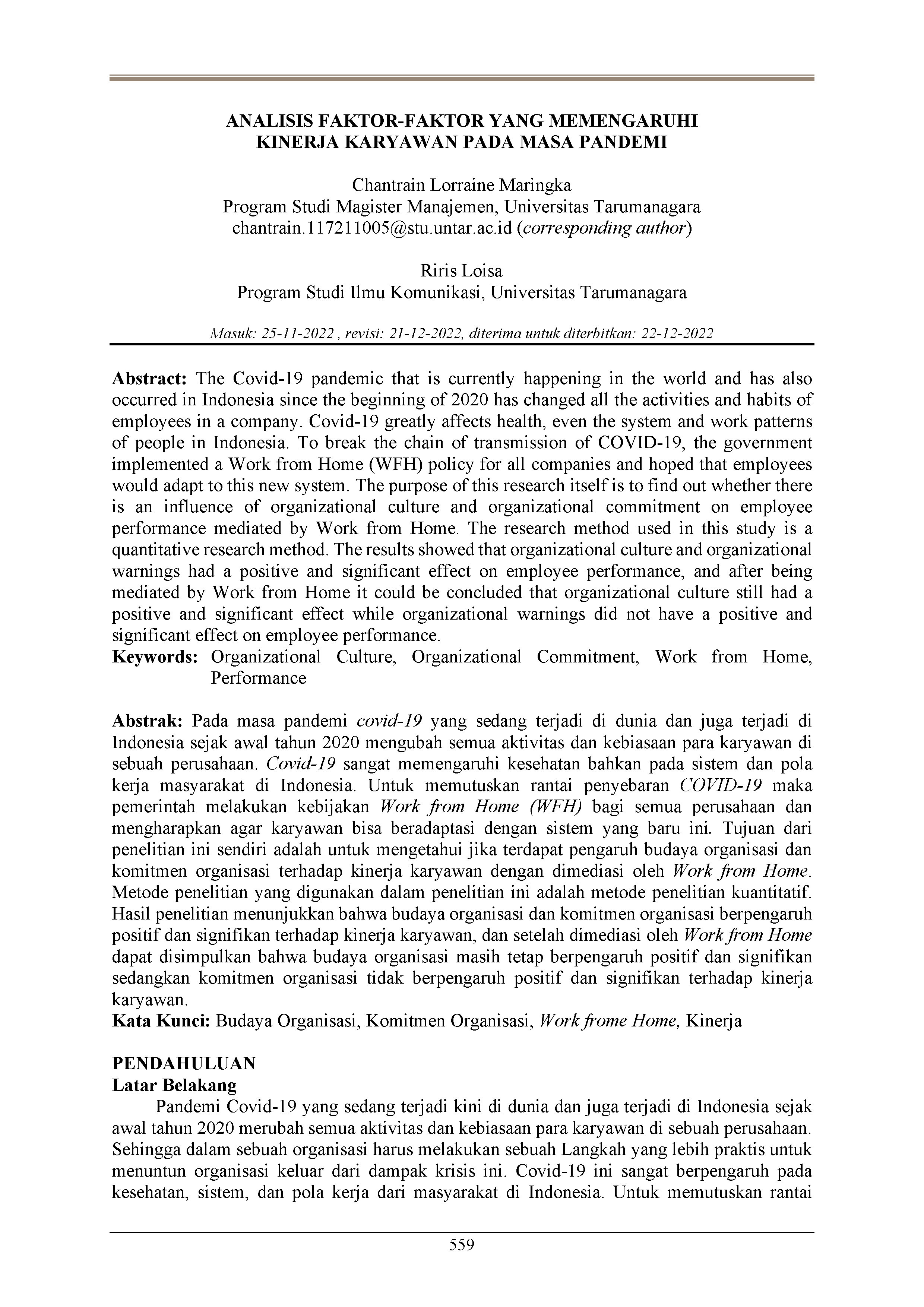 ANALISIS FAKTOR-FAKTOR YANG MEMENGARUHI KINERJA KARYAWAN PADA MASA PANDEMI

Chantrain Lorraine Maringka
Program Studi Magister Manajemen, Universitas Tarumanagara
chantrain.117211005@stu.untar.ac.id (corresponding author)

Riris Loisa
Program Studi Ilmu Komunikasi, Universitas Tarumanagara

Masuk: 25-11-2022 , revisi: 21-12-2022, diterima untuk diterbitkan: 22-12-2022

Abstract: The Covid-19 pandemic that is currently happening in the world and has also occurred in Indonesia since the beginning of 2020 has changed all the activities and habits of employees in a company. Covid-19 greatly affects health, even the system and work patterns of people in Indonesia. To break the chain of transmission of COVID-19, the government implemented a Work from Home (WFH) policy for all companies and hoped that employees would adapt to this new system. The purpose of this research itself is to find out whether there is an influence of organizational culture and organizational commitment on employee performance mediated by Work from Home. The research method used in this study is a quantitative research method. The results showed that organizational culture and organizational warnings had a positive and significant effect on employee performance, and after being mediated by Work from Home it could be concluded that organizational culture still had a positive and significant effect while organizational warnings did not have a positive and significant effect on employee performance.
Keywords: Organizational Culture, Organizational Commitment, Work from Home, Performance

Abstrak: Pada masa pandemi covid-19 yang sedang terjadi di dunia dan juga terjadi di Indonesia sejak awal tahun 2020 mengubah semua aktivitas dan kebiasaan para karyawan di sebuah perusahaan. Covid-19 sangat memengaruhi kesehatan bahkan pada sistem dan pola kerja masyarakat di Indonesia. Untuk memutuskan rantai penyebaran COVID-19 maka pemerintah melakukan kebijakan Work from Home (WFH) bagi semua perusahaan dan mengharapkan agar karyawan bisa beradaptasi dengan sistem yang baru ini. Tujuan dari penelitian ini sendiri adalah untuk mengetahui jika terdapat pengaruh budaya organisasi dan komitmen organisasi terhadap kinerja karyawan dengan dimediasi oleh Work from Home. Metode penelitian yang digunakan dalam penelitian ini adalah metode penelitian kuantitatif. Hasil penelitian menunjukkan bahwa budaya organisasi dan komitmen organisasi berpengaruh positif dan signifikan terhadap kinerja karyawan, dan setelah dimediasi oleh Work from Home dapat disimpulkan bahwa budaya organisasi masih tetap berpengaruh positif dan signifikan sedangkan komitmen organisasi tidak berpengaruh positif dan signifikan terhadap kinerja karyawan.
Kata Kunci: Budaya Organisasi, Komitmen Organisasi, Work frome Home, Kinerja

PENDAHULUAN
Latar Belakang
Pandemi Covid-19 yang sedang terjadi kini di dunia dan juga terjadi di Indonesia sejak awal tahun 2020 merubah semua aktivitas dan kebiasaan para karyawan di sebuah perusahaan. Sehingga dalam sebuah organisasi harus melakukan sebuah Langkah yang lebih praktis untuk menuntun organisasi keluar dari dampak krisis ini. Covid-19 ini sangat berpengaruh pada kesehatan, sistem, dan pola kerja dari masyarakat di Indonesia. Untuk memutuskan rantai

559